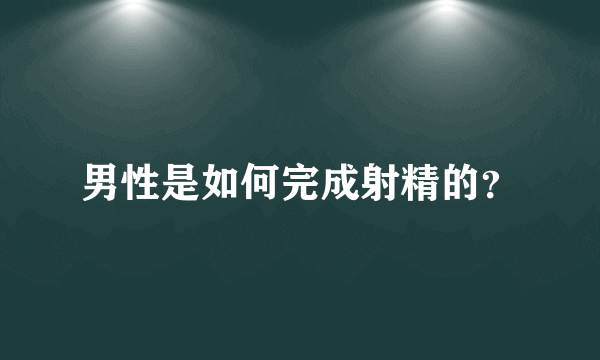 男性是如何完成射精的?